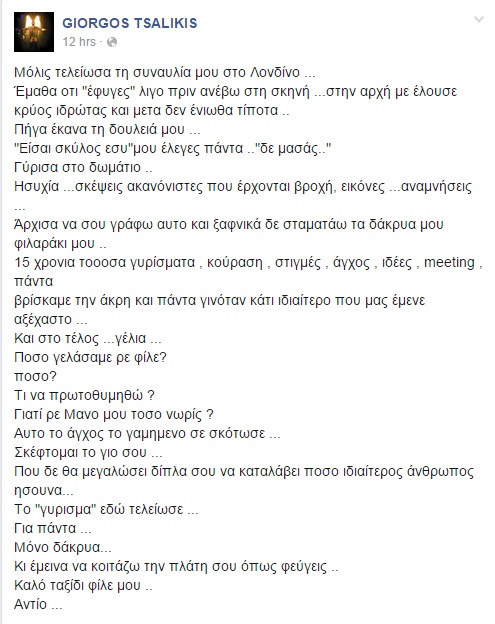 GIORGOS TSALIKIS
12 hrs ·

Μόλις τελείωσα τη συναυλία μου στο Λονδίνο ...
Έμαθα οτι "έφυγες" λιγο πριν ανέβω στη σκηνή ...στην αρχή με έλουσε κρύος ιδρώτας και μετα δεν ένιωθα τίποτα ..
Πήγα έκανα τη δουλειά μου ...
"Είσαι σκύλος εσυ"μου έλεγες πάντα .."δε μασάς.."
Γύρισα στο δωμάτιο ..
Ησυχία ...σκέψεις ακανόνιστες που έρχονται βροχή, εικόνες ...αναμνήσεις ...
Άρχισα να σου γράφω αυτο και ξαφνικά δε σταματάω τα δάκρυα μου φιλαράκι μου ..
15 χρονια τοοοσα γυρίσματα , κούραση , στιγμές , άγχος , ιδέες , meeting , πάντα
βρίσκαμε την άκρη και πάντα γινόταν κάτι ιδιαίτερο που μας έμενε αξέχαστο ...
Και στο τέλος ...γέλια ...
Ποσο γελάσαμε ρε φίλε?
ποσο?
Τι να πρωτοθυμηθώ ?
Γιατί ρε Μανο μου τοσο νωρίς ?
Αυτο το άγχος το γαμημενο σε σκότωσε ...
Σκέφτομαι το γιο σου ...
Που δε θα μεγαλώσει δίπλα σου να καταλάβει ποσο ιδιαίτερος άνθρωπος ησουνα...
Το "γυρισμα" εδώ τελείωσε ...
Για πάντα ...
Μόνο δάκρυα...
Κι έμεινα να κοιτάζω την πλάτη σου όπως φεύγεις ..
Καλό ταξίδι φίλε μου ..
Αντίο ...